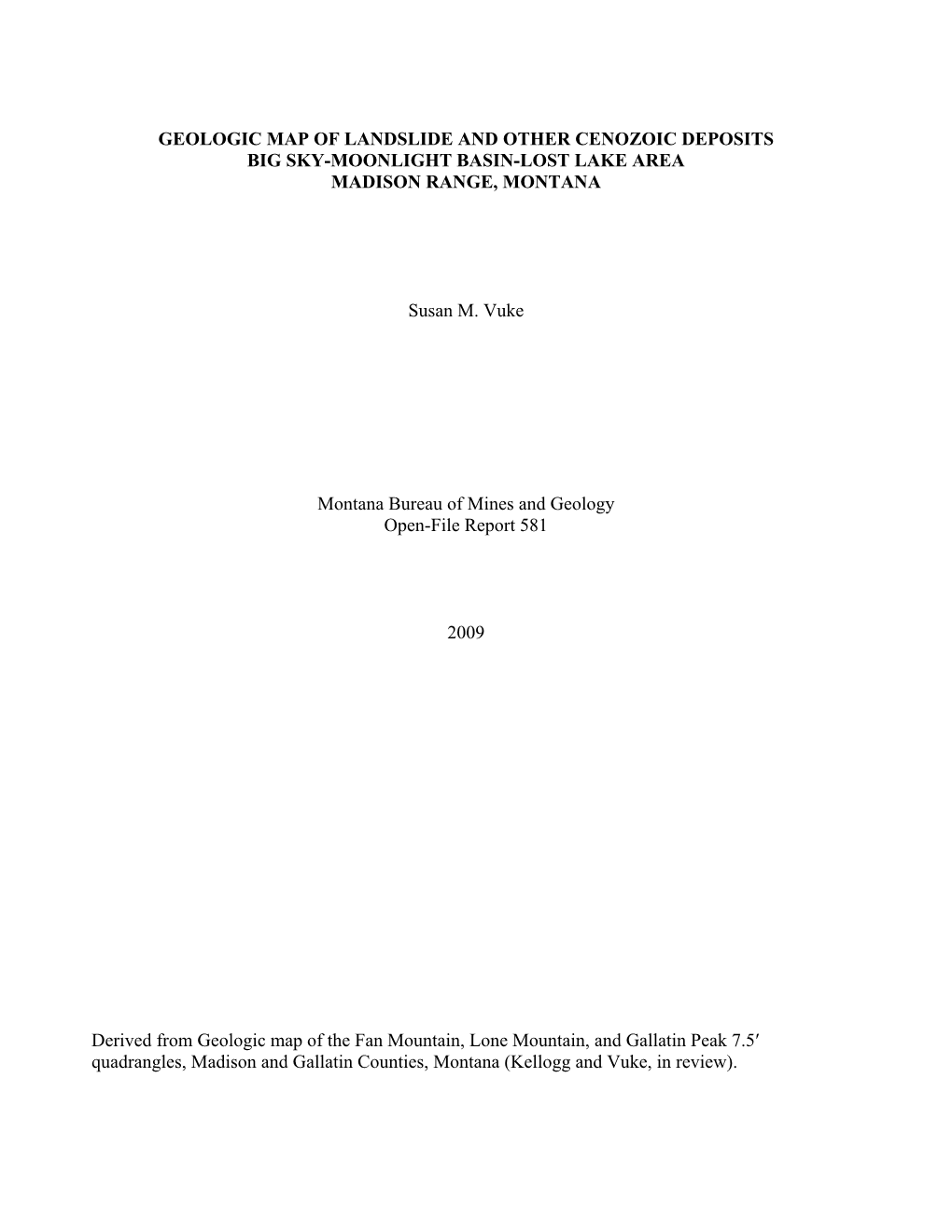 GEOLOGIC MAP OF LANDSLIDE AND OTHER CENOZOIC DEPOSITS
BIG SKY-MOONLIGHT BASIN-LOST LAKE AREA
MADISON RANGE, MONTANA

Susan M. Vuke

Montana Bureau of Mines and Geology
Open-File Report 581

2009

Derived from Geologic map of the Fan Mountain, Lone Mountain, and Gallatin Peak 7.5′ quadrangles, Madison and Gallatin Counties, Montana (Kellogg and Vuke, in review).